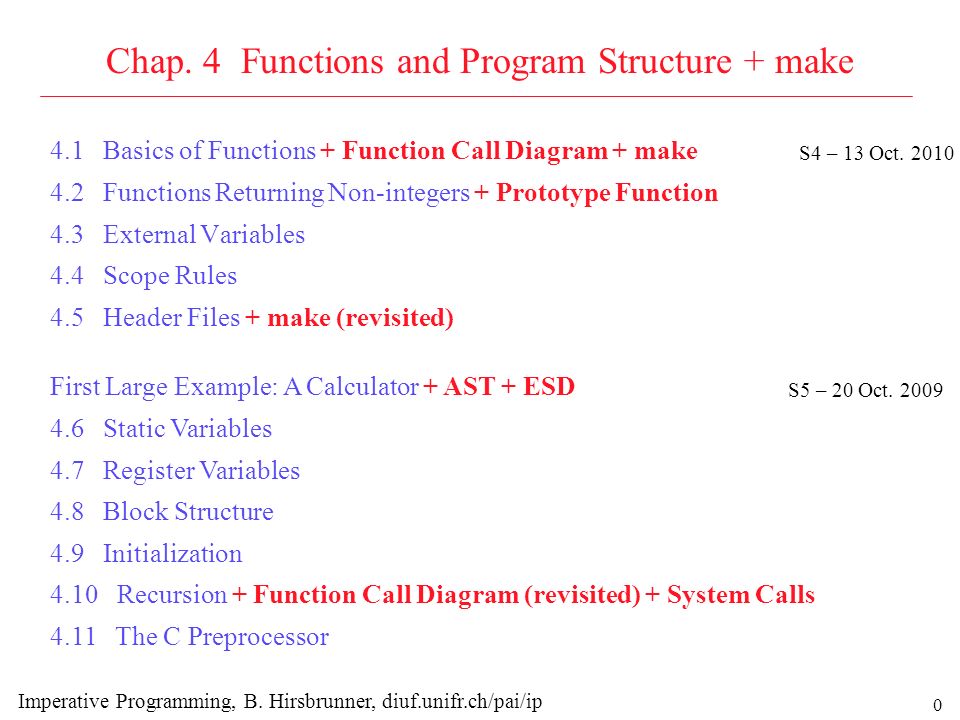 Chap. 4 Functions and Program Structure + make

4.1 Basics of Functions + Function Call Diagram + make

S4 – 13 Oct. 2010

4.2 Functions Returning Non-integers + Prototype Function

4.3 External Variables

4.4 Scope Rules

4.5 Header Files + make (revisited)

First Large Example: A Calculator + AST + ESD

S5 – 20 Oct. 2009

4.6 Static Variables

4.7 Register Variables

4.8 Block Structure

4.9 Initialization

4.10 Recursion + Function Call Diagram (revisited) + System Calls

4.11 The C Preprocessor

Imperative Programming, B. Hirsbrunner, diuf.unifr.ch/pai/ip

0